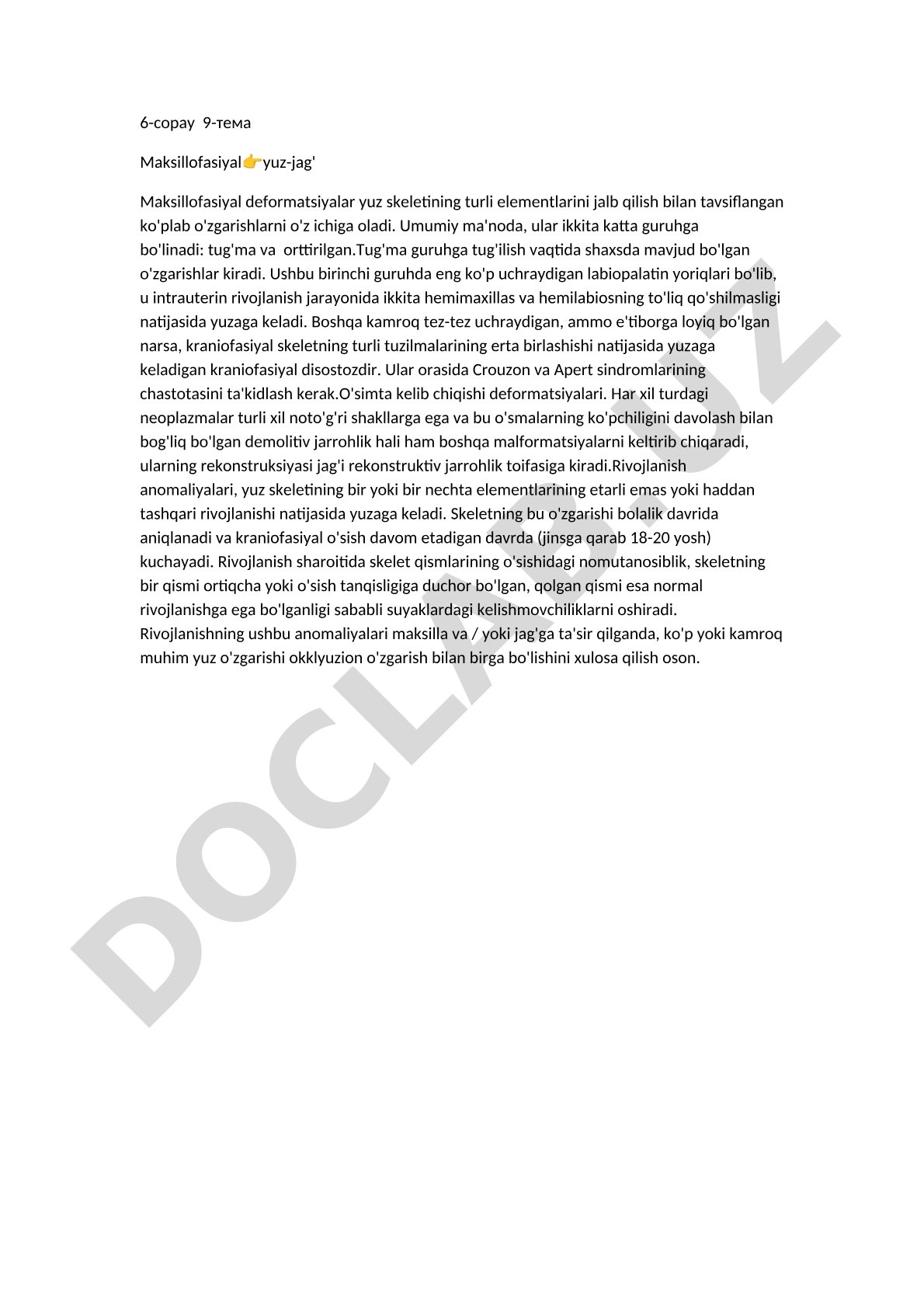 6-сорау 9-тема

Maksillofasiyal👉yuz-jag'

Maksillofasiyal deformatsiyalar yuz skeletining turli elementlarini jalb qilish bilan tavsiflangan ko'plab o'zgarishlarni o'z ichiga oladi. Umumiy ma'noda, ular ikkita katta guruhga bo'linadi: tug'ma va orttirilgan.Tug'ma guruhga tug'ilish vaqtida shaxsda mavjud bo'lgan o'zgarishlar kiradi. Ushbu birinchi guruhda eng ko'p uchraydigan labiopalatin yoriqlari bo'lib, u intrauterin rivojlanish jarayonida ikkita hemimaxillas va hemilabiosning to'liq qo'shilmasligi natijasida yuzaga keladi. Boshqa kamroq tez-tez uchraydigan, ammo e'tiborga loyiq bo'lgan narsa, kraniofasiyal skeletning turli tuzilmalarining erta birlashishi natijasida yuzaga keladigan kraniofasiyal disostozdir. Ular orasida Crouzon va Apert sindromlarining chastotasini ta'kidlash kerak.O'simta kelib chiqishi deformatsiyalari. Har xil turdagi neoplazmalar turli xil noto'g'ri shakllarga ega va bu o'smalarning ko'pchiligini davolash bilan bog'liq bo'lgan demolitiv jarrohlik hali ham boshqa malformatsiyalarni keltirib chiqaradi, ularning rekonstruksiyasi jag'i rekonstruktiv jarrohlik toifasiga kiradi.Rivojlanish anomaliyalari, yuz skeletining bir yoki bir nechta elementlarining etarli emas yoki haddan tashqari rivojlanishi natijasida yuzaga keladi. Skeletning bu o'zgarishi bolalik davrida aniqlanadi va kraniofasiyal o'sish davom etadigan davrda (jinsga qarab 18-20 yosh) kuchayadi. Rivojlanish sharoitida skelet qismlarining o'sishidagi nomutanosiblik, skeletning bir qismi ortiqcha yoki o'sish tanqisligiga duchor bo'lgan, qolgan qismi esa normal rivojlanishga ega bo'lganligi sababli suyaklardagi kelishmovchiliklarni oshiradi. Rivojlanishning ushbu anomaliyalari maksilla va / yoki jag'ga ta'sir qilganda, ko'p yoki kamroq muhim yuz o'zgarishi okklyuzion o'zgarish bilan birga bo'lishini xulosa qilish oson.

DOCLAB.UZ